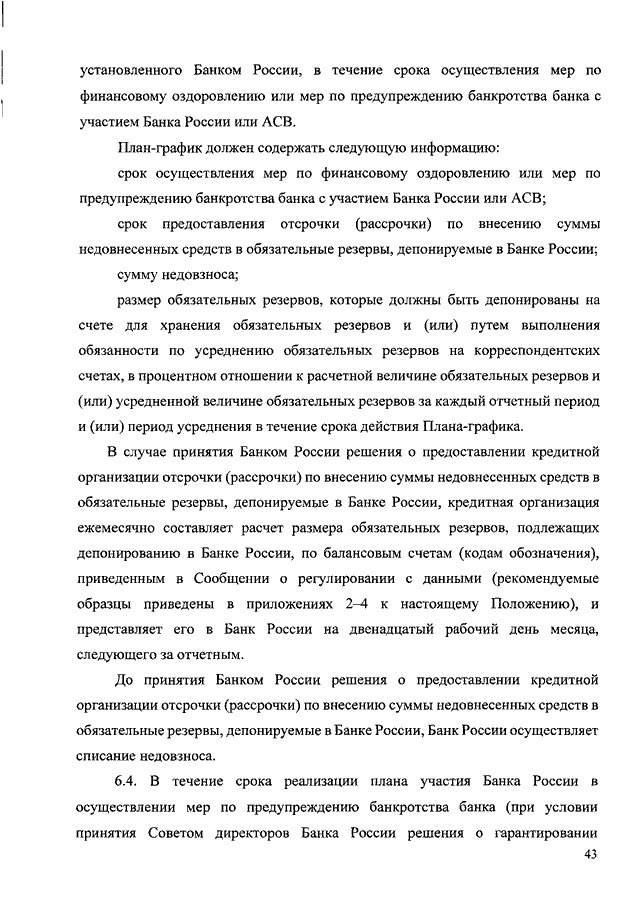 установленного Банком России, в течение срока осуществления мер по финансовому оздоровлению или мер по предупреждению банкротства банка с участием Банка России или АСВ.

План-график должен содержать следующую информацию:

срок осуществления мер по финансовому оздоровлению или мер по предупреждению банкротства банка с участием Банка России или АСВ;

срок предоставления отсрочки (рассрочки) по внесению суммы недовнесенных средств в обязательные резервы, депонируемые в Банке России;

сумму недовзноса;

размер обязательных резервов, которые должны быть депонированы на счете для хранения обязательных резервов и (или) путем выполнения обязанности по усреднению обязательных резервов на корреспондентских счетах, в процентном отношении к расчетной величине обязательных резервов и (или) усредненной величине обязательных резервов за каждый отчетный период и (или) период усреднения в течение срока действия Плана-графика.

В случае принятия Банком России решения о предоставлении кредитной организации отсрочки (рассрочки) по внесению суммы недовнесенных средств в обязательные резервы, депонируемые в Банке России, кредитная организация ежемесячно составляет расчет размера обязательных резервов, подлежащих депонированию в Банке России, по балансовым счетам (кодам обозначения), приведенным в Сообщении о регулировании с данными (рекомендуемые образцы приведены в приложениях 2–4 к настоящему Положению), и представляет его в Банк России на двенадцатый рабочий день месяца, следующего за отчетным.

До принятия Банком России решения о предоставлении кредитной организации отсрочки (рассрочки) по внесению суммы недовнесенных средств в обязательные резервы, депонируемые в Банке России, Банк России осуществляет списание недовзноса.

6.4. В течение срока реализации плана участия Банка России в осуществлении мер по предупреждению банкротства банка (при условии принятия Советом директоров Банка России решения о гарантировании

43